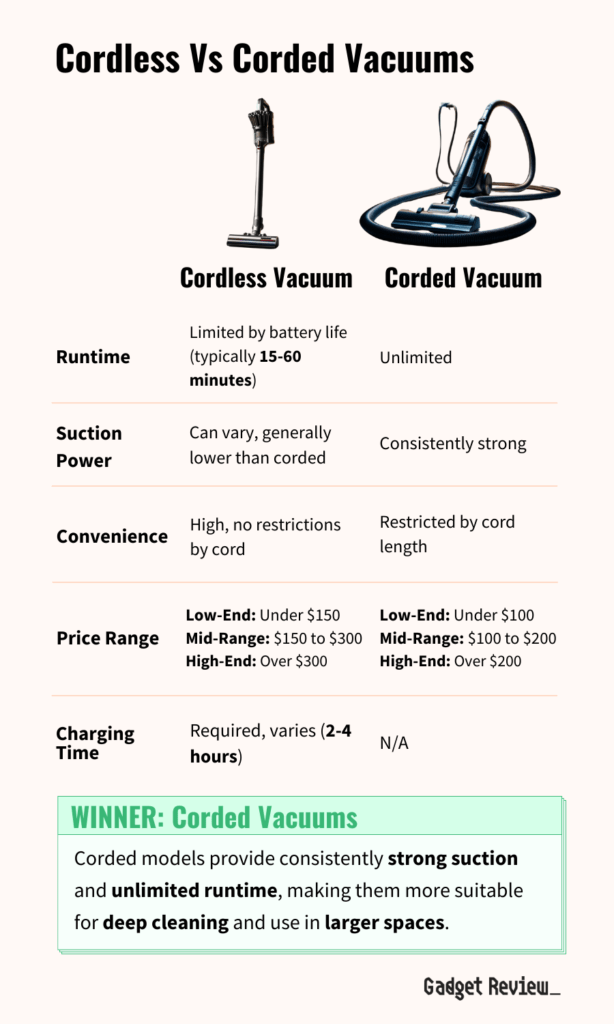 Cordless Vs Corded Vacuums

| | Cordless Vacuum | Corded Vacuum |
|---|---|---|
| Runtime | Limited by battery life (typically 15-60 minutes) | Unlimited |
| Suction Power | Can vary, generally lower than corded | Consistently strong |
| Convenience | High, no restrictions by cord | Restricted by cord length |
| Price Range | Low-End: Under \$150 Mid-Range: \$150 to \$300 High-End: Over \$300 | Low-End: Under \$100 Mid-Range: \$100 to \$200 High-End: Over \$200 |
| Charging Time | Required, varies (2-4 hours) | N/A |

WINNER: Corded Vacuums

Corded models provide consistently strong suction and unlimited runtime, making them more suitable for deep cleaning and use in larger spaces.

Gadget Review_